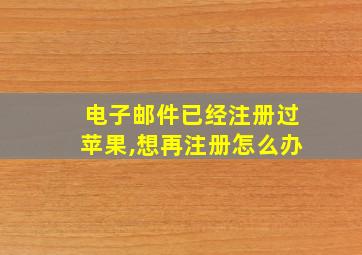 电子邮件已经注册过苹果,想再注册怎么办